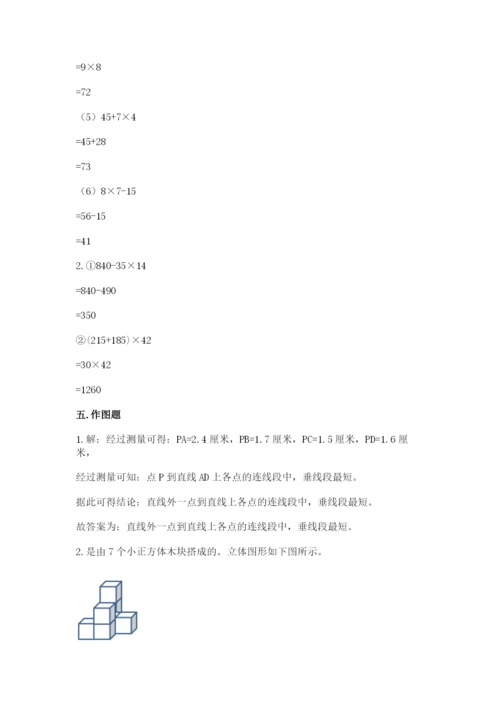 $=9\times8$

$=72$

（5）$45+7\times4$

$=45+28$

$=73$

（6）$8\times7-15$

$=56-15$

$=41$

2. ①$840-35\times14$

$=840-490$

$=350$

②$(215+185)\times42$

$=30\times42$

$=1260$

五. 作图题

1. 解：经过测量可得：PA=2.4 厘米，PB=1.7 厘米，PC=1.5 厘米，PD=1.6 厘米，

经过测量可知：点 P 到直线 AD 上各点的连线段中，垂线段最短。

据此可得结论：直线外一点到直线上各点的连线段中，垂线段最短。

故答案为：直线外一点到直线上各点的连线段中，垂线段最短。

2. 是由 7 个小正方体木块搭成的。立体图形如下图所示。